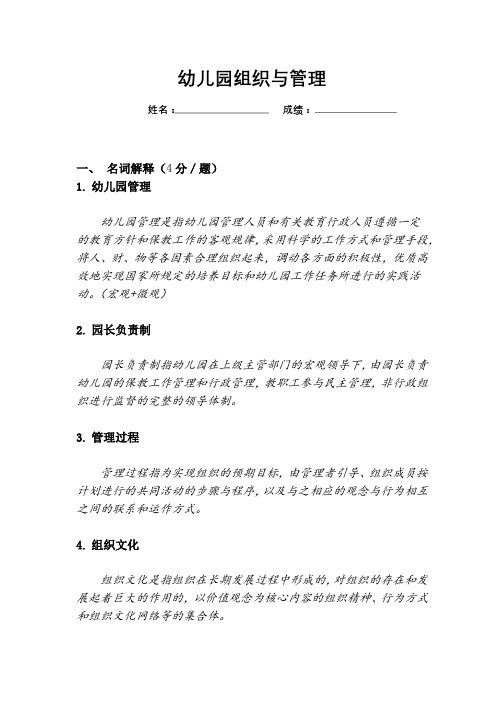 幼儿园组织与管理

姓名：________________ 成绩：________________

一、 名词解释（4 分 / 题）

1. 幼儿园管理

幼儿园管理是指幼儿园管理人员和有关教育行政人员遵循一定的教育方针和保教工作的客观规律，采用科学的工作方式和管理手段，将人、财、物等各因素合理组织起来，调动各方面的积极性，优质高效地实现国家所规定的培养目标和幼儿园工作任务所进行的实践活动。(宏观+微观)

2. 园长负责制

园长负责制指幼儿园在上级主管部门的宏观领导下，由园长负责幼儿园的保教工作管理和行政管理，教职工参与民主管理，非行政组织进行监督的完整的领导体制。

3. 管理过程

管理过程指为实现组织的预期目标，由管理者引导、组织成员按计划进行的共同活动的步骤与程序，以及与之相应的观念与行为相互之间的联系和运作方式。

4. 组织文化

组织文化是指组织在长期发展过程中形成的，对组织的存在和发展起着巨大的作用的，以价值观念为核心内容的组织精神、行为方式和组织文化网络等的集合体。